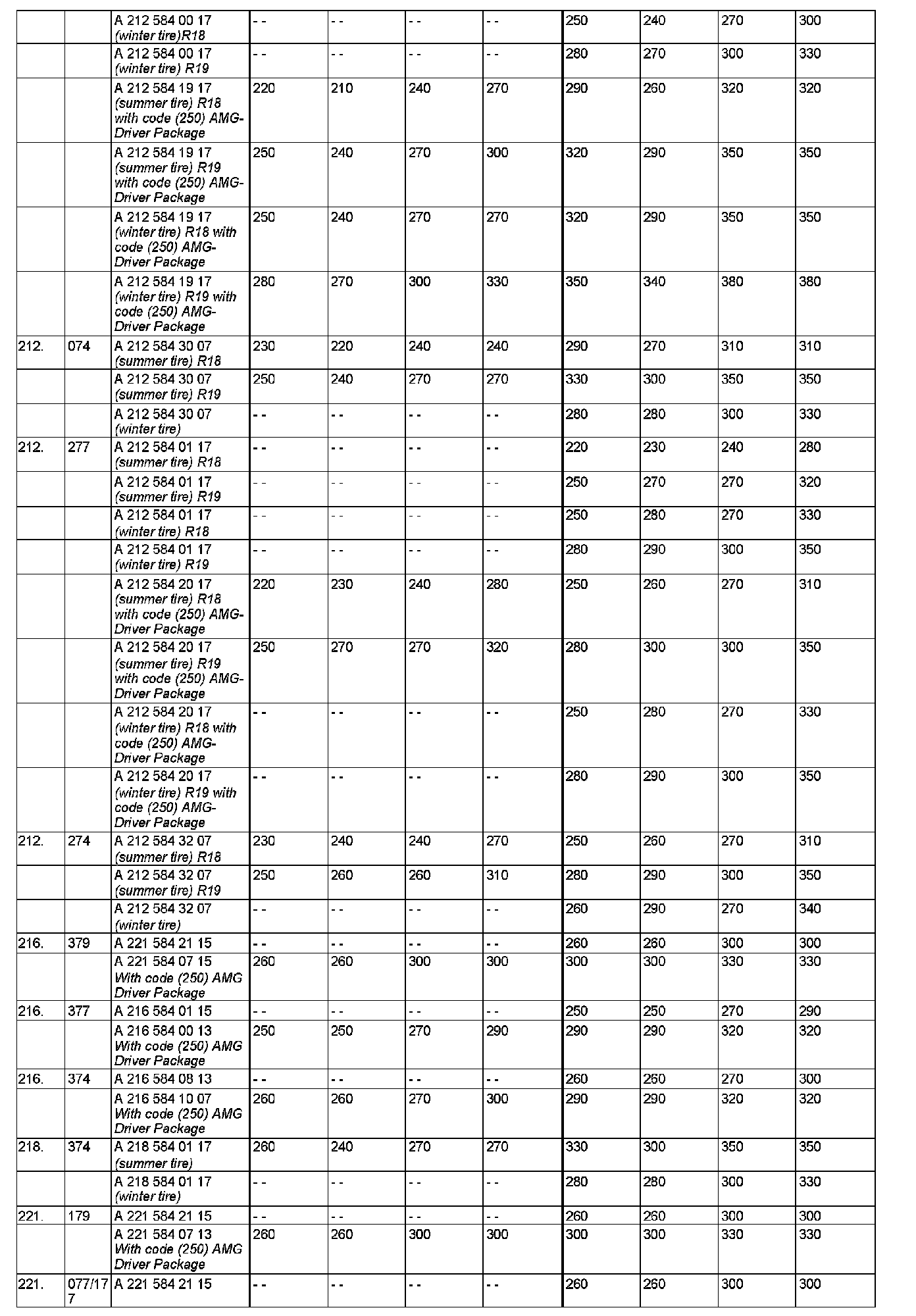 |  |  |  |  |  |  |  |  |  |  |  |
|---|---|---|---|---|---|---|---|---|---|---|
|  |  | A 212 584 00 17 (winter tire)R18 | - - | - - | - - | - - | 250 | 240 | 270 | 300 |
|  |  | A 212 584 00 17 (winter tire) R19 | - - | - - | - - | - - | 280 | 270 | 300 | 330 |
|  |  | A 212 584 19 17 (summer tire) R18 with code (250) AMG-Driver Package | 220 | 210 | 240 | 270 | 290 | 260 | 320 | 320 |
|  |  | A 212 584 19 17 (summer tire) R19 with code (250) AMG-Driver Package | 250 | 240 | 270 | 300 | 320 | 290 | 350 | 350 |
|  |  | A 212 584 19 17 (winter tire) R18 with code (250) AMG-Driver Package | 250 | 240 | 270 | 270 | 320 | 290 | 350 | 350 |
|  |  | A 212 584 19 17 (winter tire) R19 with code (250) AMG-Driver Package | 280 | 270 | 300 | 330 | 350 | 340 | 380 | 380 |
| 212. | 074 | A 212 584 30 07 (summer tire) R18 | 230 | 220 | 240 | 240 | 290 | 270 | 310 | 310 |
|  |  | A 212 584 30 07 (summer tire) R19 | 250 | 240 | 270 | 270 | 330 | 300 | 350 | 350 |
|  |  | A 212 584 30 07 (winter tire) | - - | - - | - - | - - | 280 | 280 | 300 | 330 |
| 212. | 277 | A 212 584 01 17 (summer tire) R18 | - - | - - | - - | - - | 220 | 230 | 240 | 280 |
|  |  | A 212 584 01 17 (summer tire) R19 | - - | - - | - - | - - | 250 | 270 | 270 | 320 |
|  |  | A 212 584 01 17 (winter tire) R18 | - - | - - | - - | - - | 250 | 280 | 270 | 330 |
|  |  | A 212 584 01 17 (winter tire) R19 | - - | - - | - - | - - | 280 | 290 | 300 | 350 |
|  |  | A 212 584 20 17 (summer tire) R18 with code (250) AMG-Driver Package | 220 | 230 | 240 | 280 | 250 | 260 | 270 | 310 |
|  |  | A 212 584 20 17 (summer tire) R19 with code (250) AMG-Driver Package | 250 | 270 | 270 | 320 | 280 | 300 | 300 | 350 |
|  |  | A 212 584 20 17 (winter tire) R18 with code (250) AMG-Driver Package | - - | - - | - - | - - | 250 | 280 | 270 | 330 |
|  |  | A 212 584 20 17 (winter tire) R19 with code (250) AMG-Driver Package | - - | - - | - - | - - | 280 | 290 | 300 | 350 |
| 212. | 274 | A 212 584 32 07 (summer tire) R18 | 230 | 240 | 240 | 270 | 250 | 260 | 270 | 310 |
|  |  | A 212 584 32 07 (summer tire) R19 | 250 | 260 | 260 | 310 | 280 | 290 | 300 | 350 |
|  |  | A 212 584 32 07 (winter tire) | - - | - - | - - | - - | 260 | 290 | 270 | 340 |
| 216. | 379 | A 221 584 21 15 | - - | - - | - - | - - | 260 | 260 | 300 | 300 |
|  |  | A 221 584 07 15 With code (250) AMG Driver Package | 260 | 260 | 300 | 300 | 300 | 300 | 330 | 330 |
| 216. | 377 | A 216 584 01 15 | - - | - - | - - | - - | 250 | 250 | 270 | 290 |
|  |  | A 216 584 00 13 With code (250) AMG Driver Package | 250 | 250 | 270 | 290 | 290 | 290 | 320 | 320 |
| 216. | 374 | A 216 584 08 13 | - - | - - | - - | - - | 260 | 260 | 270 | 300 |
|  |  | A 216 584 10 07 With code (250) AMG Driver Package | 260 | 260 | 270 | 300 | 290 | 290 | 320 | 320 |
| 218. | 374 | A 218 584 01 17 (summer tire) | 260 | 240 | 270 | 270 | 330 | 300 | 350 | 350 |
|  |  | A 218 584 01 17 (winter tire) | - - | - - | - - | - - | 280 | 280 | 300 | 330 |
| 221. | 179 | A 221 584 21 15 | - - | - - | - - | - - | 260 | 260 | 300 | 300 |
|  |  | A 221 584 07 13 With code (250) AMG Driver Package | 260 | 260 | 300 | 300 | 300 | 300 | 330 | 330 |
| 221. | 077/177 | A 221 584 21 15 | - - | - - | - - | - - | 260 | 260 | 300 | 300 |